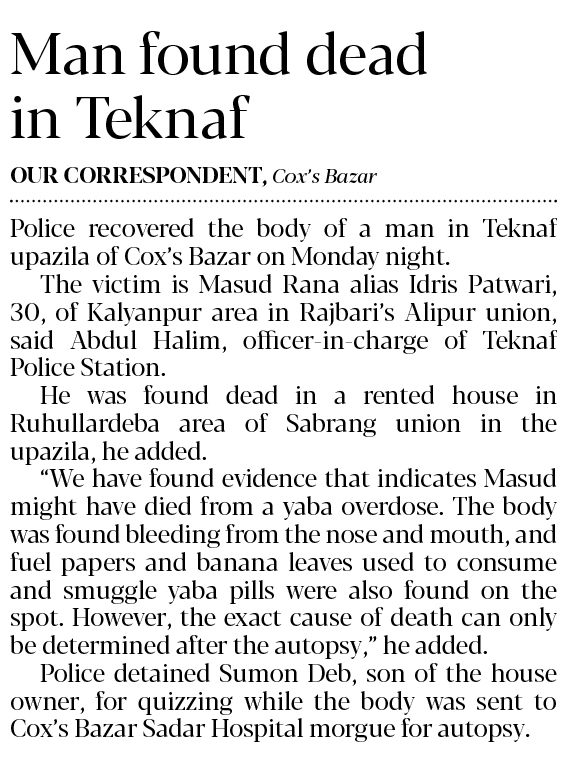 Man found dead in Teknaf

OUR CORRESPONDENT, Cox's Bazar

Police recovered the body of a man in Teknaf upazila of Cox's Bazar on Monday night.

The victim is Masud Rana alias Idris Patwari, 30, of Kalyanpur area in Rajbari's Alipur union, said Abdul Halim, officer-in-charge of Teknaf Police Station.

He was found dead in a rented house in Ruhullardeba area of Sabrang union in the upazila, he added.

"We have found evidence that indicates Masud might have died from a yaba overdose. The body was found bleeding from the nose and mouth, and fuel papers and banana leaves used to consume and smuggle yaba pills were also found on the spot. However, the exact cause of death can only be determined after the autopsy," he added.

Police detained Sumon Deb, son of the house owner, for quizzing while the body was sent to Cox's Bazar Sadar Hospital morgue for autopsy.